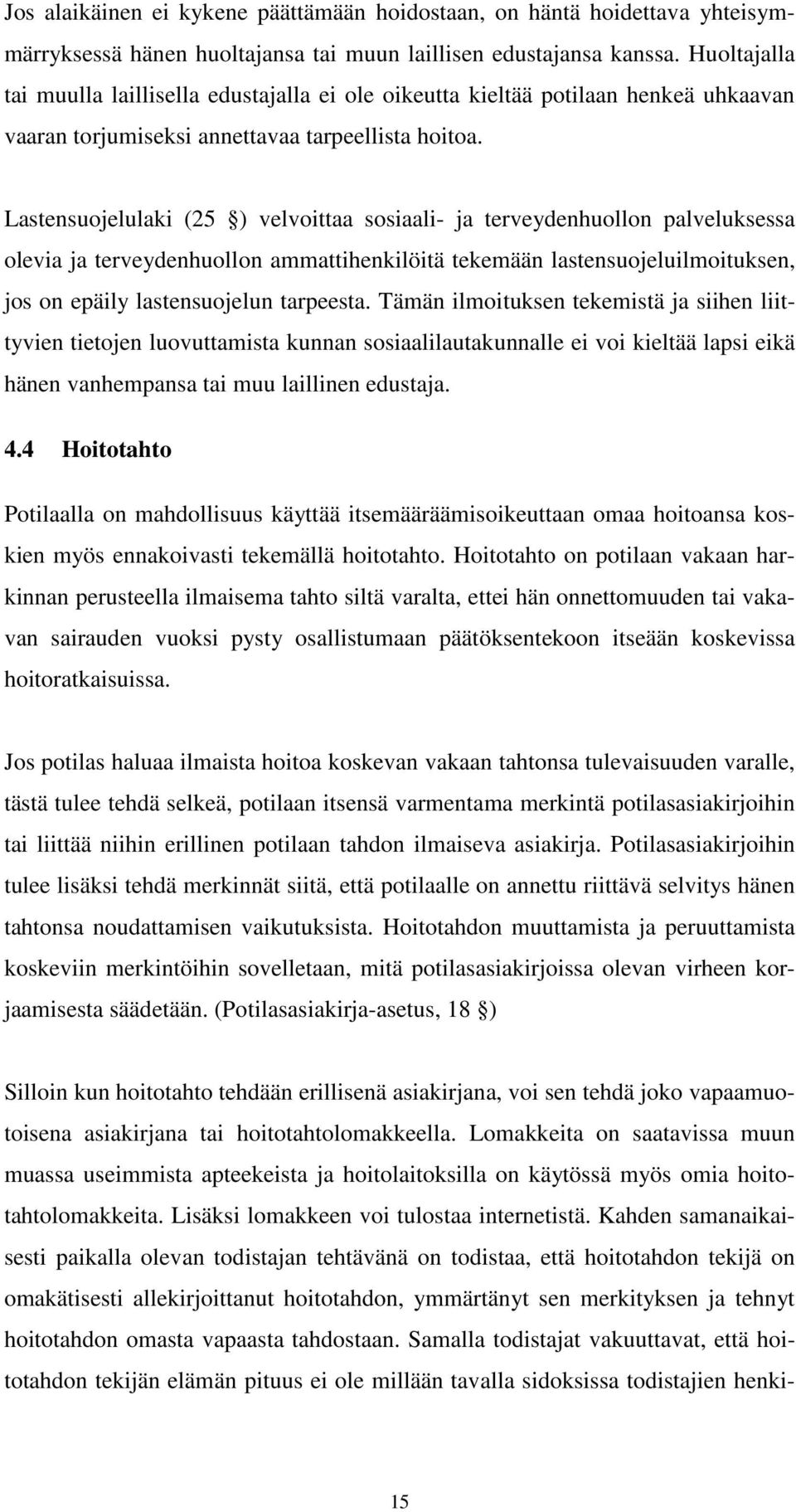 Jos alaikäinen ei kykene päättämään hoidostaan, on häntä hoidettava yhteisymmärryksessä hänen huoltajansa tai muun laillisen edustajansa kanssa. Huoltajalla tai muulla laillisella edustajalla ei ole oikeutta kieltää potilaan henkeä uhkaavan vaaran torjumiseksi annettavaa tarpeellista hoitoa.

Lastensuojelulaki (25 §) velvoittaa sosiaali- ja terveydenhuollon palveluksessa olevia ja terveydenhuollon ammattihenkilöitä tekemään lastensuojeluilmoituksen, jos on epäily lastensuojelun tarpeesta. Tämän ilmoituksen tekemistä ja siihen liittyvien tietojen luovuttamista kunnan sosiaalilautakunnalle ei voi kieltää lapsi eikä hänen vanhempansa tai muu laillinen edustaja.

4.4 Hoitotahto

Potilaalla on mahdollisuus käyttää itsemääräämisoikeuttaan omaa hoitoansa koskien myös ennakoivasti tekemällä hoitotahto. Hoitotahto on potilaan vakaan harkinnan perusteella ilmaisema tahto siltä varalta, ettei hän onnettomuuden tai vakavan sairauden vuoksi pysty osallistumaan päätöksentekoon itseään koskevissa hoitoratkaisuissa.

Jos potilas haluaa ilmaista hoitoa koskevan vakaan tahtonsa tulevaisuuden varalle, tästä tulee tehdä selkeä, potilaan itsensä varmentama merkintä potilasasiakirjoihin tai liittää niihin erillinen potilaan tahdon ilmaiseva asiakirja. Potilasasiakirjoihin tulee lisäksi tehdä merkinnät siitä, että potilaalle on annettu riittävä selvitys hänen tahtonsa noudattamisen vaikutuksista. Hoitotahdon muuttamista ja peruuttamista koskeviin merkintöihin sovelletaan, mitä potilasasiakirjoissa olevan virheen korjaamisesta säädetään. (Potilasasiakirja-asetus, 18 §)

Silloin kun hoitotahto tehdään erillisenä asiakirjana, voi sen tehdä joko vapaamuotoisena asiakirjana tai hoitotahtolomakkeella. Lomakkeita on saatavissa muun muassa useimmista apteekeista ja hoitolaitoksilla on käytössä myös omia hoitotahtolomakkeita. Lisäksi lomakkeen voi tulostaa internetistä. Kahden samanaikaisesti paikalla olevan todistajan tehtävänä on todistaa, että hoitotahdon tekijä on omakätisesti allekirjoittanut hoitotahdon, ymmärtänyt sen merkityksen ja tehnyt hoitotahdon omasta vapaasta tahdostaan. Samalla todistajat vakuuttavat, että hoitotahdon tekijän elämän pituus ei ole millään tavalla sidoksissa todistajien henki-

15